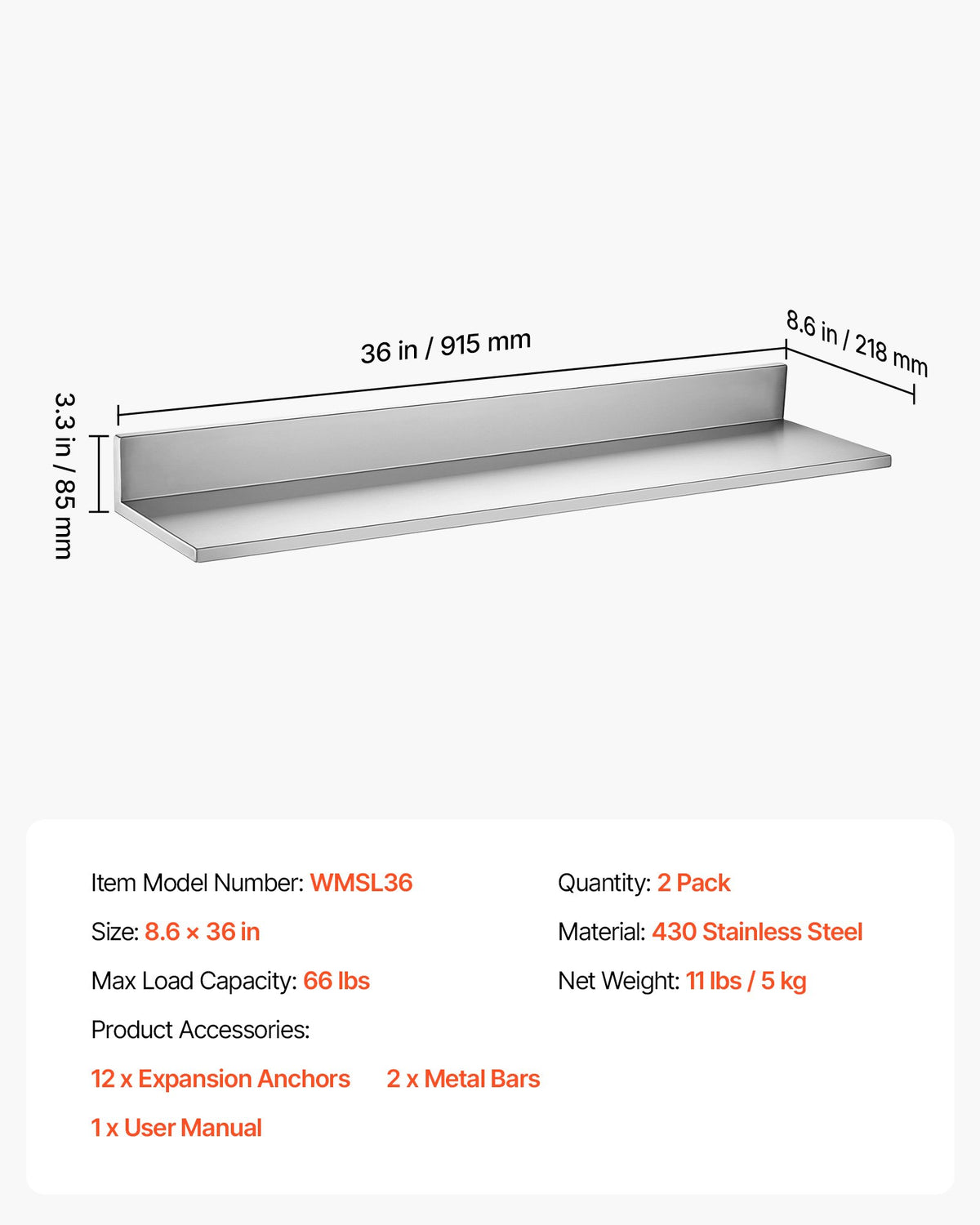 36 in / 915 mm

8.6 in / 218 mm

3.3 in / 85 mm

Item Model Number: WMSL36

Size: 8.6 × 36 in

Max Load Capacity: 66 lbs

Product Accessories:

12 x Expansion Anchors

2 x Metal Bars

1 x User Manual

Quantity: 2 Pack

Material: 430 Stainless Steel

Net Weight: 11 lbs / 5 kg